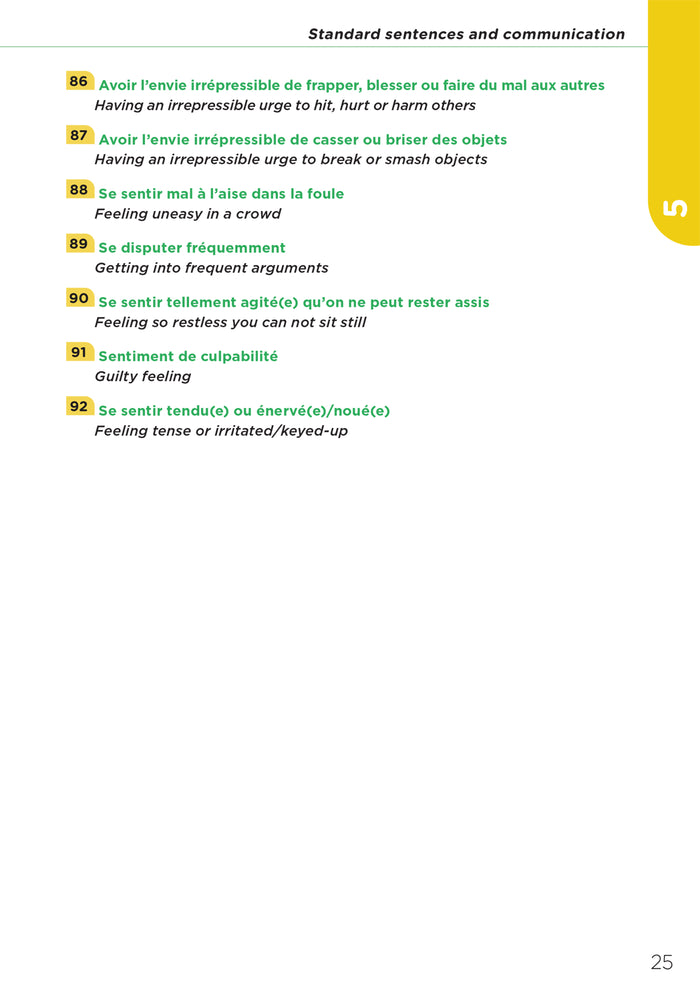 Standard sentences and communication

5

86 Avoir l'envie irrépressible de frapper, blesser ou faire du mal aux autres
Having an irrepressible urge to hit, hurt or harm others

87 Avoir l'envie irrépressible de casser ou briser des objets
Having an irrepressible urge to break or smash objects

88 Se sentir mal à l'aise dans la foule
Feeling uneasy in a crowd

89 Se disputer fréquemment
Getting into frequent arguments

90 Se sentir tellement agité(e) qu'on ne peut rester assis
Feeling so restless you can not sit still

91 Sentiment de culpabilité
Guilty feeling

92 Se sentir tendu(e) ou énervé(e)/noué(e)
Feeling tense or irritated/keyed-up

25